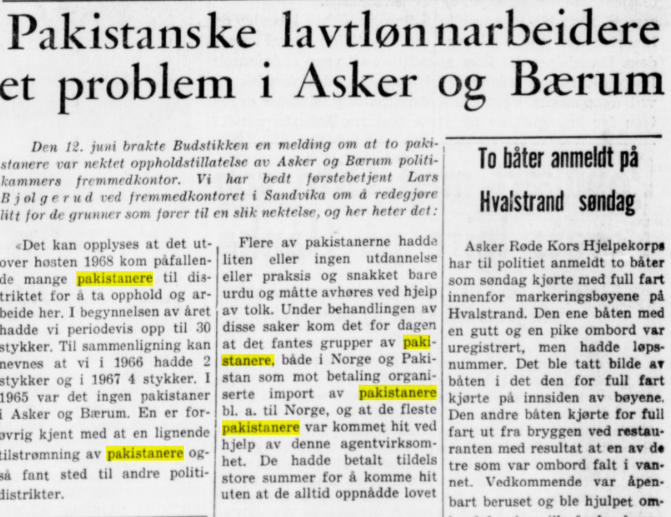 Pakistanske lavtlønnarbeidere et problem i Asker og Bærum

Den 12. juni brakte Budstikken en melding om at to pakistanere var nektet oppholdstillatelse av Asker og Bærum politikammers fremmedkontor. Vi har bedt førstebetjent Lars Bjølgerud ved fremmedkontoret i Sandvika om å redegjøre litt for de grunner som fører til en slik nektelse, og her heter det:

«Det kan opplyses at det utover høsten 1968 kom påfallende mange pakistanere til distriktet for å ta opphold og arbeide her. I begynnelsen av året hadde vi periodevis opp til 30 stykker. Til sammenligning kan nevnes at vi i 1966 hadde 2 stykker og i 1967 4 stykker. I 1965 var det ingen pakistaner i Asker og Bærum. En er forøvrig kjent med at en lignende tilstrømning av pakistanere også fant sted til andre politidistrikter.

Flere av pakistanerne hadde liten eller ingen utdannelse eller praksis og snakket bare urdu og måtte avhøres ved hjelp av tolk. Under behandlingen av disse saker kom det for dagen at det fantes grupper av pakistanere, både i Norge og Pakistan som mot betaling organiserte import av pakistanere bl. a. til Norge, og at de fleste pakistanere var kommet hit ved hjelp av denne agentvirksomhet. De hadde betalt tildels store summer for å komme hit uten at de alltid oppnådde lovet

To båter anmeldt på Hvalstrand søndag

Asker Røde Kors Hjelpekorps har til politiet anmeldt to båter som søndag kjørte med full fart innenfor markeringsbøyene på Hvalstrand. Den ene båten med en gutt og en pike ombord var uregistrert, men hadde løpsnummer. Det ble tatt bilde av båten i det den for full fart kjørte på innsiden av bøyene. Den andre båten kjørte for full fart ut fra bryggen ved restauranten med resultat at en av de tre som var ombord falt i vannet. Vedkommende var åpenbart beruset og ble hjulpet om-